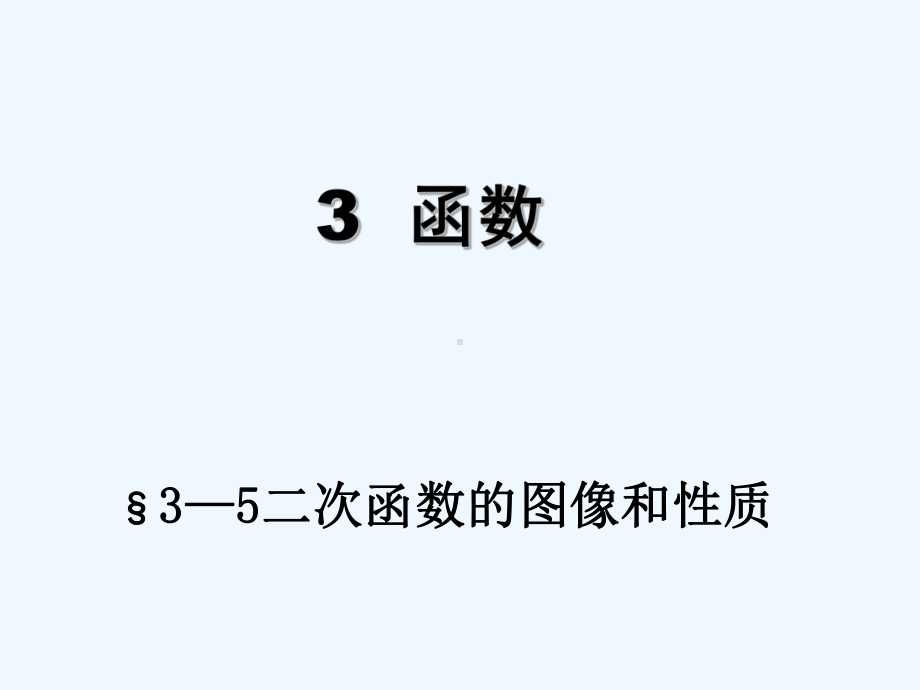 3 函数

§3—5二次函数的图像和性质